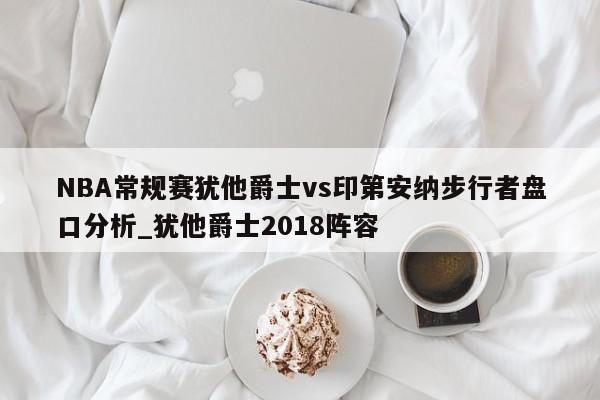 NBA常规赛犹他爵士vs印第安纳步行者盘口分析_犹他爵士2018阵容